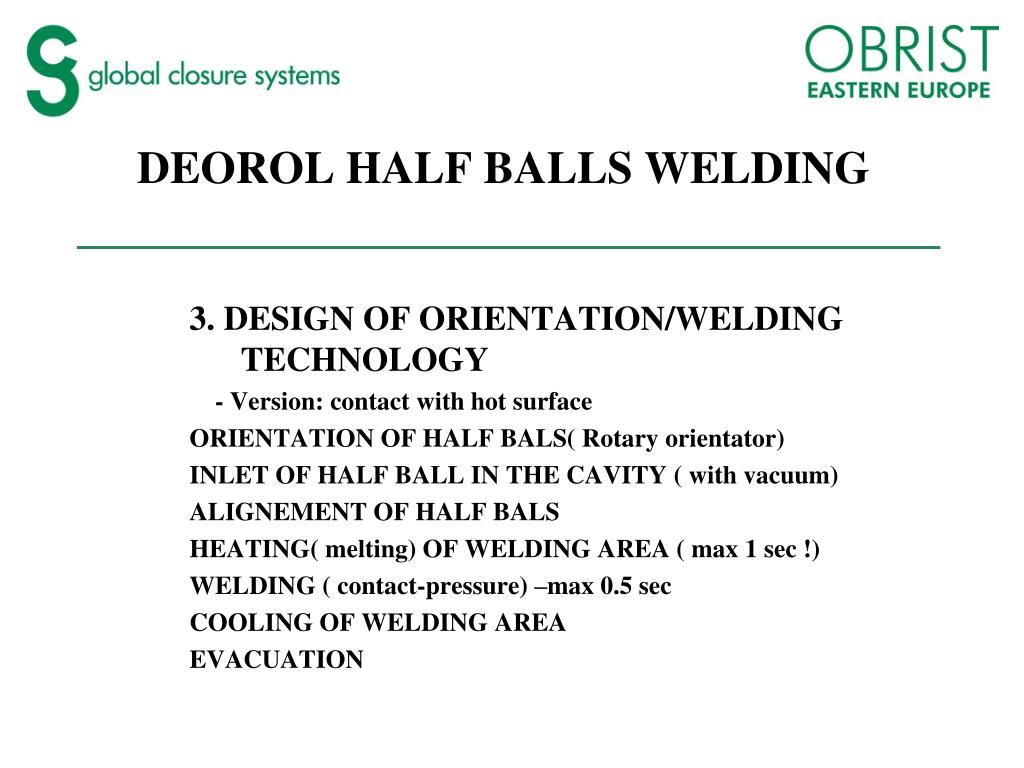 global closure systems

OBRIST
EASTERN EUROPE

DEOROL HALF BALLS WELDING

3. DESIGN OF ORIENTATION/WELDING TECHNOLOGY

- Version: contact with hot surface

ORIENTATION OF HALF BALS( Rotary orientator)

INLET OF HALF BALL IN THE CAVITY ( with vacuum)

ALIGNEMENT OF HALF BALS

HEATING( melting) OF WELDING AREA ( max 1 sec !)

WELDING ( contact-pressure) –max 0.5 sec

COOLING OF WELDING AREA

EVACUATION